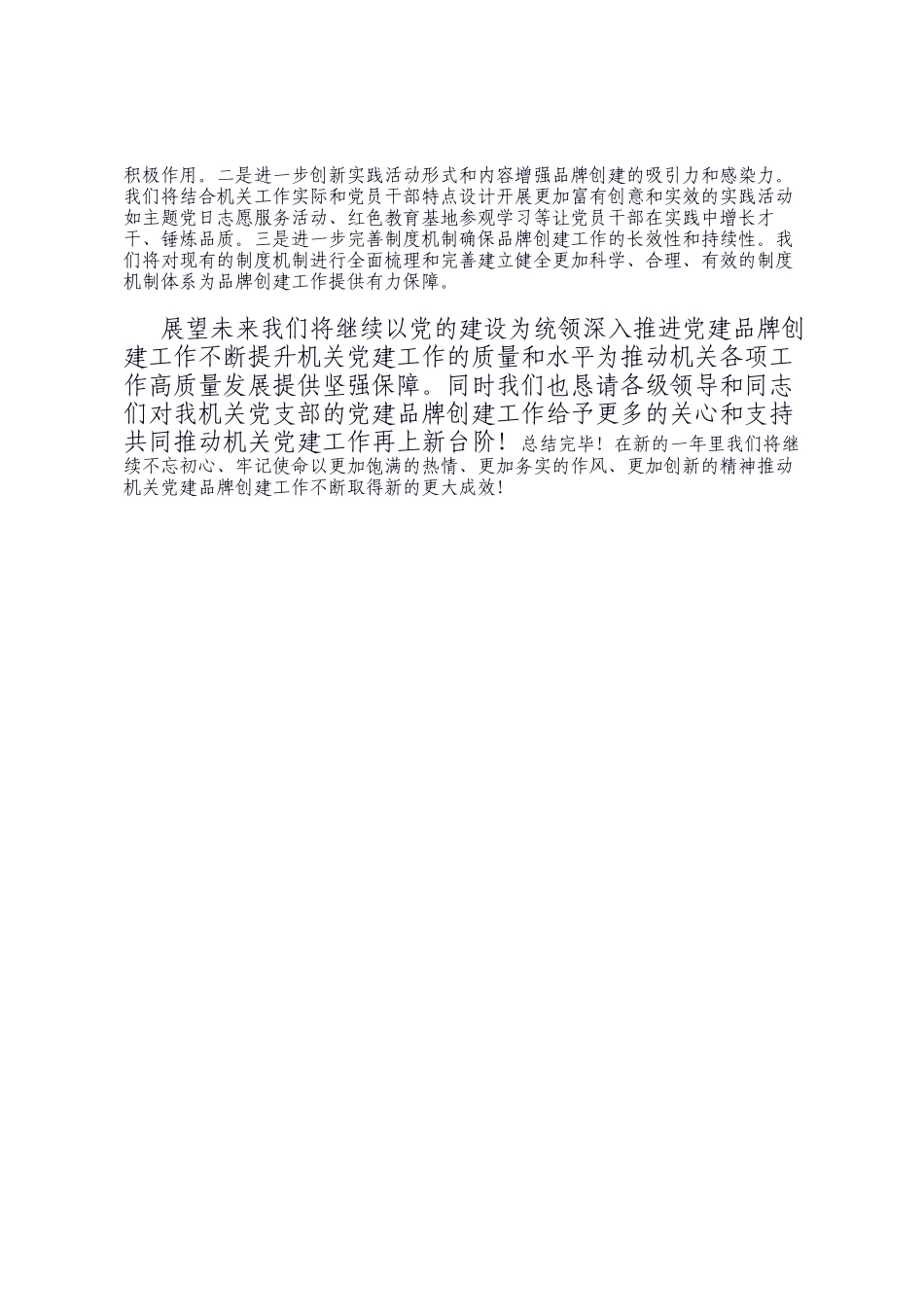 积极作用。二是进一步创新实践活动形式和内容增强品牌创建的吸引力和感染力。我们将结合机关工作实际和党员干部特点设计开展更加富有创意和实效的实践活动如主题党日志愿服务活动、红色教育基地参观学习等让党员干部在实践中增长才干、锤炼品质。三是进一步完善制度机制确保品牌创建工作的长效性和持续性。我们将对现有的制度机制进行全面梳理和完善建立健全更加科学、合理、有效的制度机制体系为品牌创建工作提供有力保障。

展望未来我们将继续以党的建设为统领深入推进党建品牌创建工作不断提升机关党建工作的质量和水平为推动机关各项工作高质量发展提供坚强保障。同时我们也恳请各级领导和同志们对我机关党支部的党建品牌创建工作给予更多的关心和支持共同推动机关党建工作再上新台阶！总结完毕！在新的一年里我们将继续不忘初心、牢记使命以更加饱满的热情、更加务实的作风、更加创新的精神推动机关党建品牌创建工作不断取得新的更大成效！